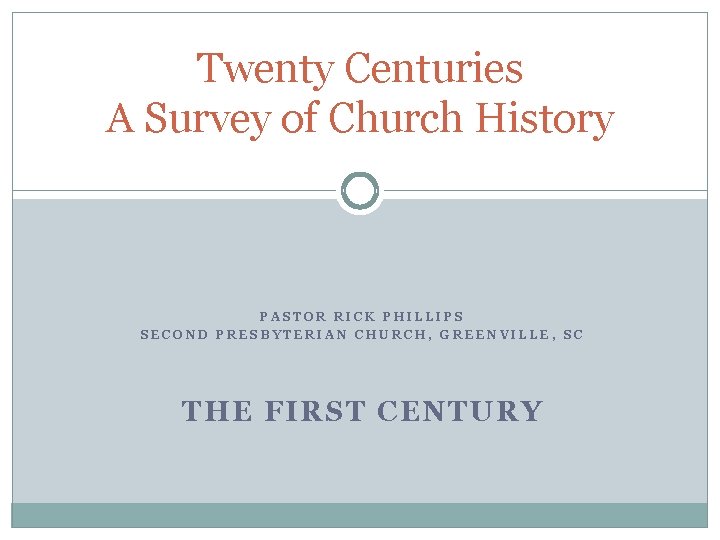 Twenty Centuries
A Survey of Church History

PASTOR RICK PHILLIPS
SECOND PRESBYTERIAN CHURCH, GREENVILLE, SC

THE FIRST CENTURY